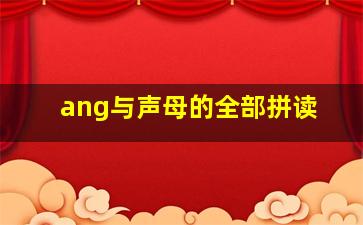 ang与声母的全部拼读